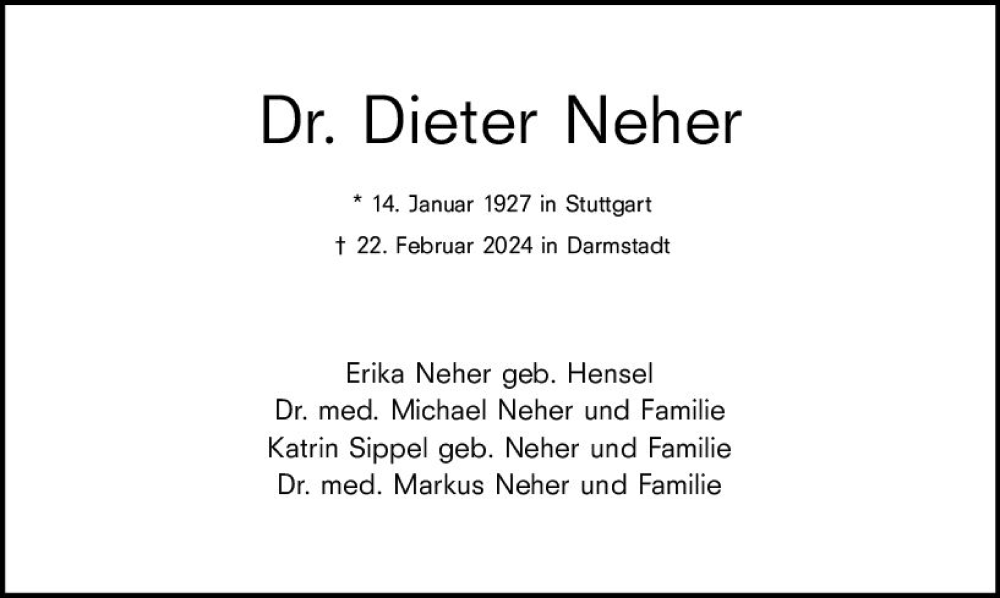 Dr. Dieter Neher

* 14. Januar 1927 in Stuttgart
† 22. Februar 2024 in Darmstadt

Erika Neher geb. Hensel
Dr. med. Michael Neher und Familie
Katrin Sippel geb. Neher und Familie
Dr. med. Markus Neher und Familie